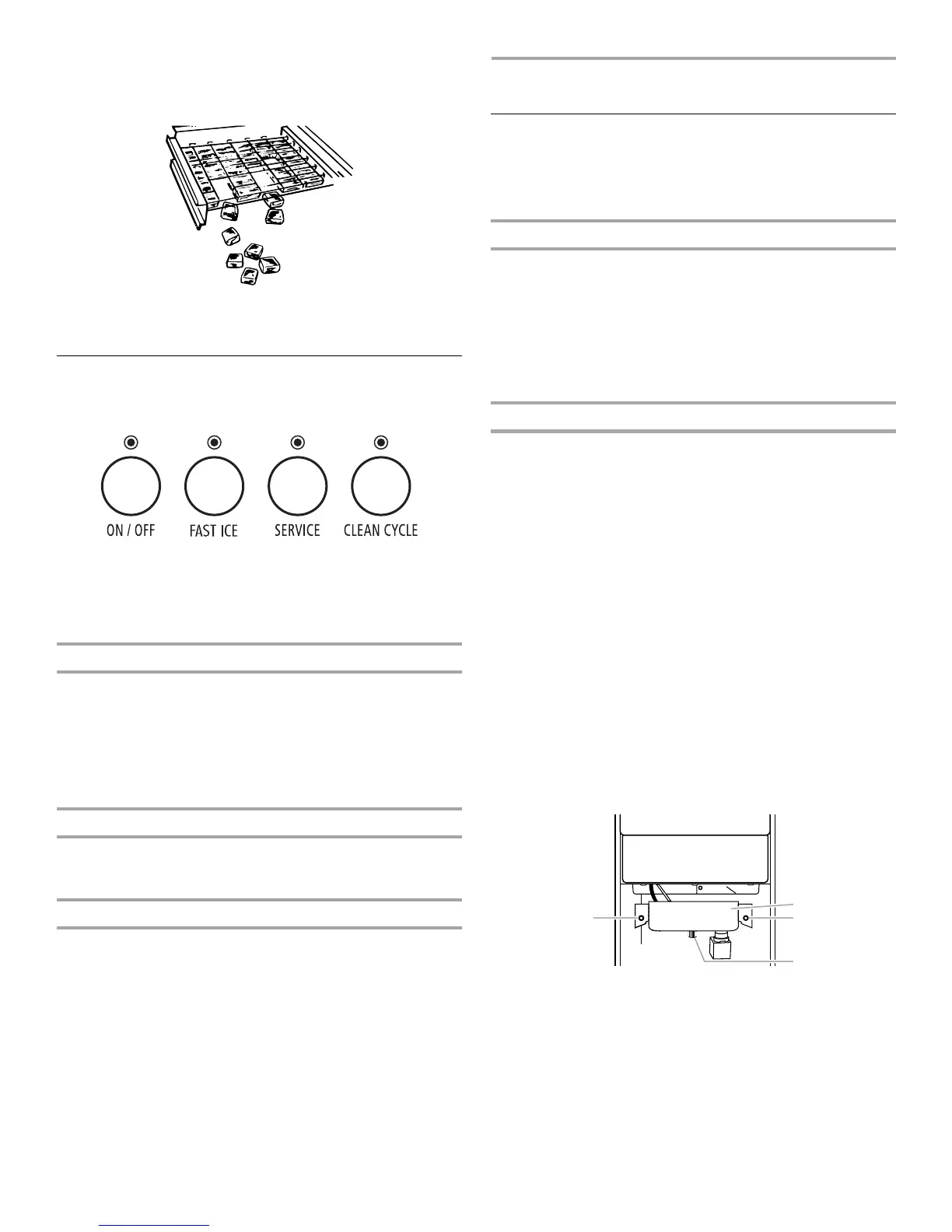 ON / OFF

FAST ICE

SERVICE

CLEAN CYCLE